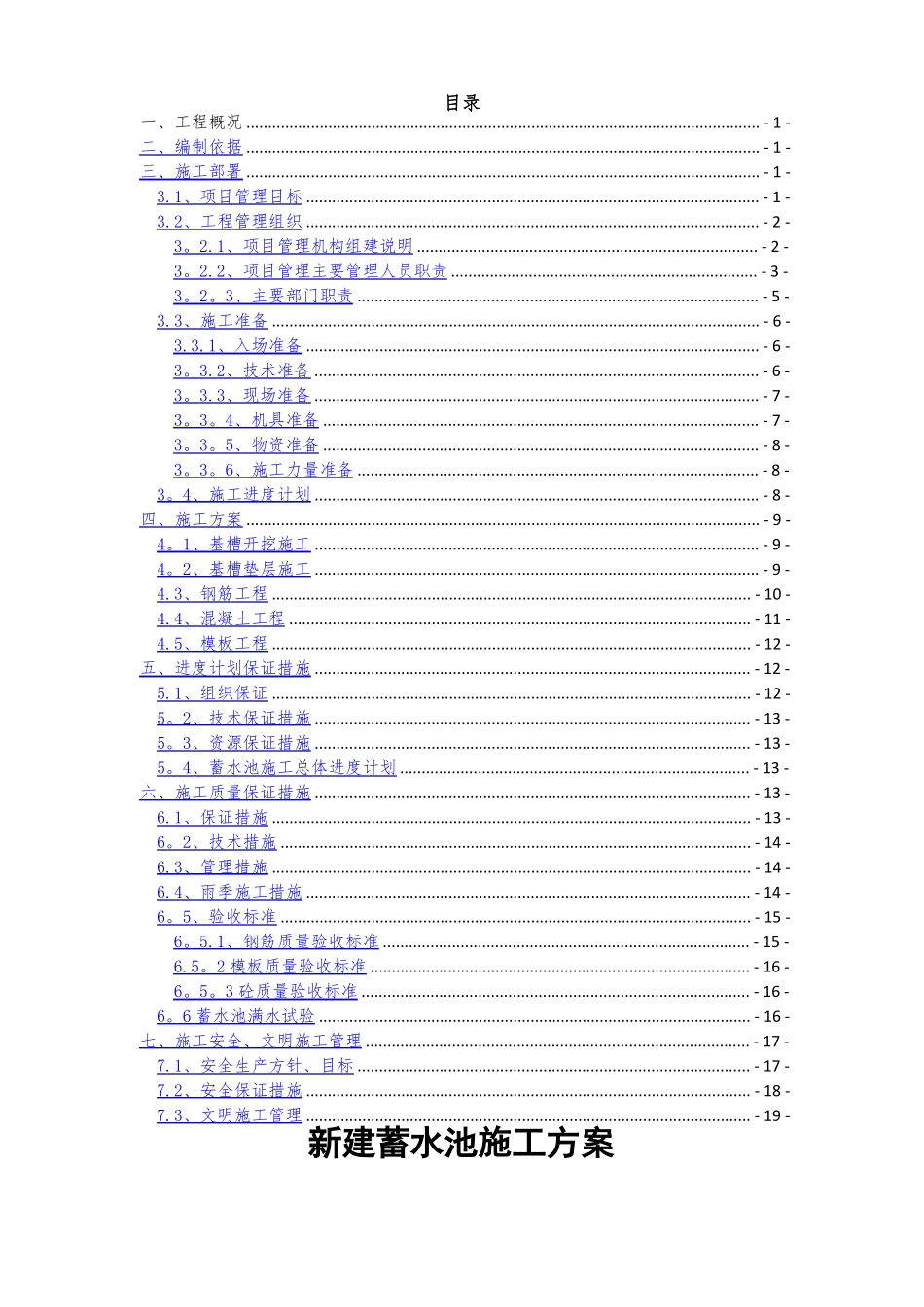 目录

一、工程概况 - 1 -
二、编制依据 - 1 -
三、施工部署 - 1 -
3.1、项目管理目标 - 1 -
3.2、工程管理组织 - 2 -
3。2.1、项目管理机构组建说明 - 2 -
3。2.2、项目管理主要管理人员职责 - 3 -
3。2。3、主要部门职责 - 5 -
3.3、施工准备 - 6 -
3.3.1、入场准备 - 6 -
3。3.2、技术准备 - 6 -
3。3.3、现场准备 - 7 -
3。3。4、机具准备 - 7 -
3。3。5、物资准备 - 8 -
3。3。6、施工力量准备 - 8 -
3。4、施工进度计划 - 8 -
四、施工方案 - 9 -
4。1、基槽开挖施工 - 9 -
4。2、基槽垫层施工 - 9 -
4.3、钢筋工程 - 10 -
4.4、混凝土工程 - 11 -
4.5、模板工程 - 12 -
五、进度计划保证措施 - 12 -
5.1、组织保证 - 12 -
5。2、技术保证措施 - 13 -
5。3、资源保证措施 - 13 -
5。4、蓄水池施工总体进度计划 - 13 -
六、施工质量保证措施 - 13 -
6.1、保证措施 - 13 -
6。2、技术措施 - 14 -
6.3、管理措施 - 14 -
6.4、雨季施工措施 - 14 -
6。5、验收标准 - 15 -
6。5.1、钢筋质量验收标准 - 15 -
6.5。2模板质量验收标准 - 16 -
6。5。3砼质量验收标准 - 16 -
6。6蓄水池满水试验 - 16 -
七、施工安全、文明施工管理 - 17 -
7.1、安全生产方针、目标 - 17 -
7.2、安全保证措施 - 18 -
7.3、文明施工管理 - 19 -

新建蓄水池施工方案